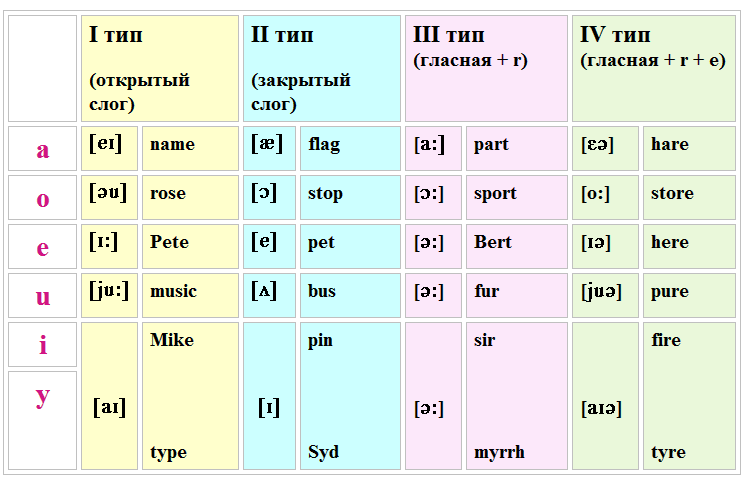 |  | I тип (открытый слог) |  | II тип (закрытый слог) |  | III тип (гласная + r) |  | IV тип (гласная + r + e) |  |
|---|---|---|---|---|---|---|---|---|
| a | [eɪ] | name | [æ] | flag | [a:] | part | [ɛə] | hare |
| o | [əu] | rose | [ɔ] | stop | [ɔ:] | sport | [o:] | store |
| e | [ɪ:] | Pete | [e] | pet | [ə:] | Bert | [ɪə] | here |
| u | [ju:] | music | [ʌ] | bus | [ə:] | fur | [juə] | pure |
| i | [aɪ] | Mike | [ɪ] | pin | [ə:] | sir | [aɪə] | fire |
| y |  | type |  | Syd |  | myrrh |  | tyre |